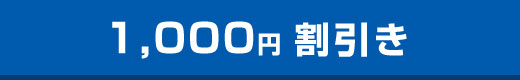 1,000円 割引き